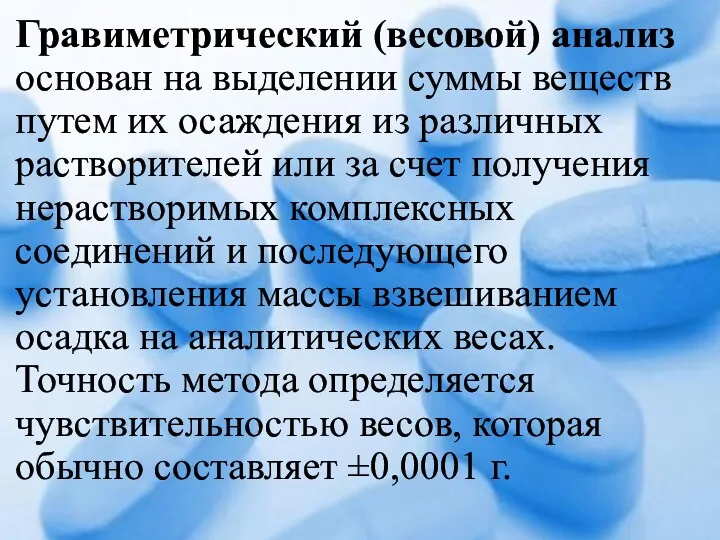 Гравиметрический (весовой) анализ основан на выделении суммы веществ путем их осаждения из различных растворителей или за счет получения нерастворимых комплексных соединений и последующего установления массы взвешиванием осадка на аналитических весах. Точность метода определяется чувствительностью весов, которая обычно составляет ±0,0001 г.